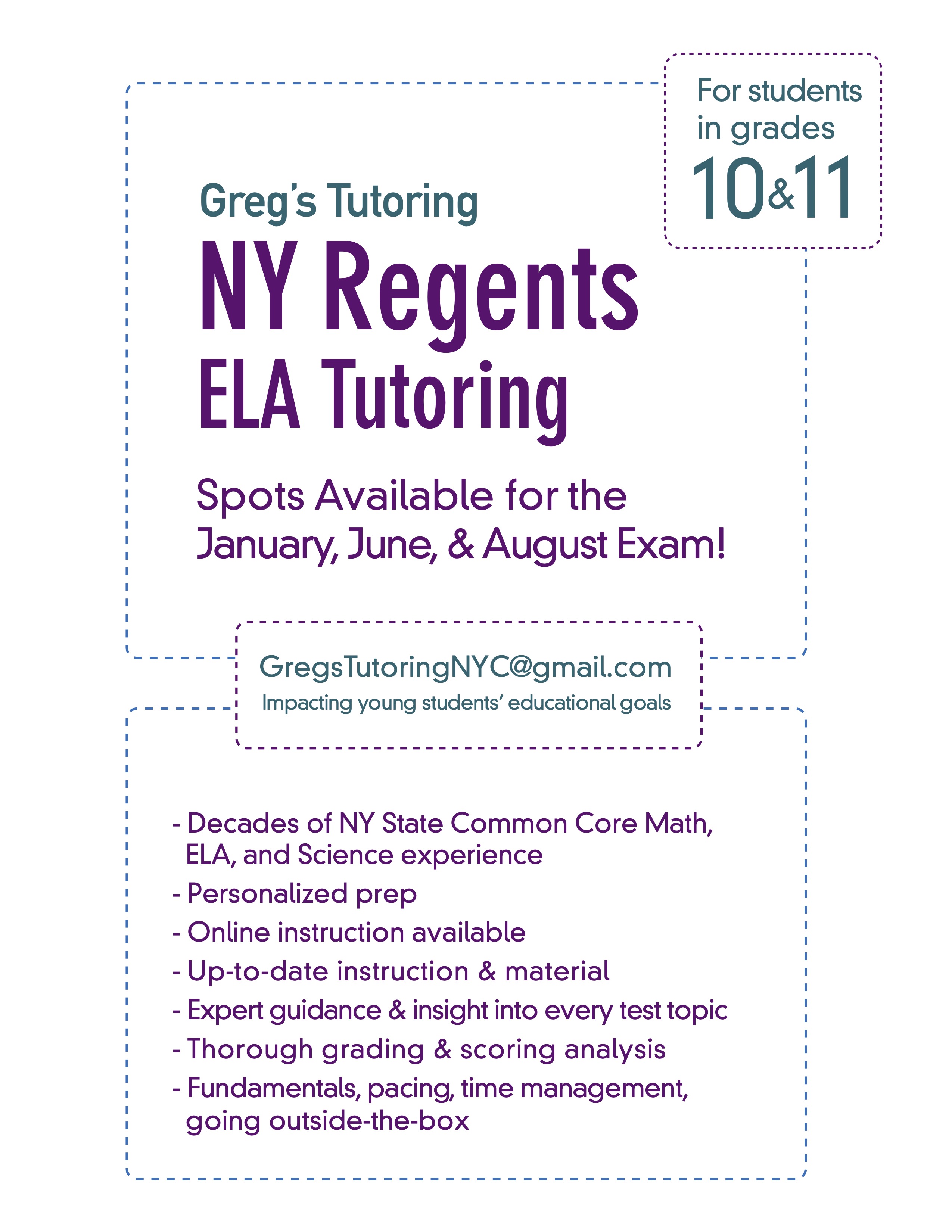 For students in grades 10&11

Greg's Tutoring

NY Regents ELA Tutoring

Spots Available for the January, June, & August Exam!

GregsTutoringNYC@gmail.com
Impacting young students' educational goals

- Decades of NY State Common Core Math, ELA, and Science experience
- Personalized prep
- Online instruction available
- Up-to-date instruction & material
- Expert guidance & insight into every test topic
- Thorough grading & scoring analysis
- Fundamentals, pacing, time management, going outside-the-box